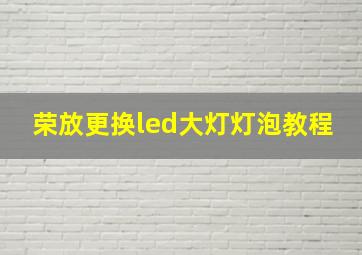 荣放更换led大灯灯泡教程